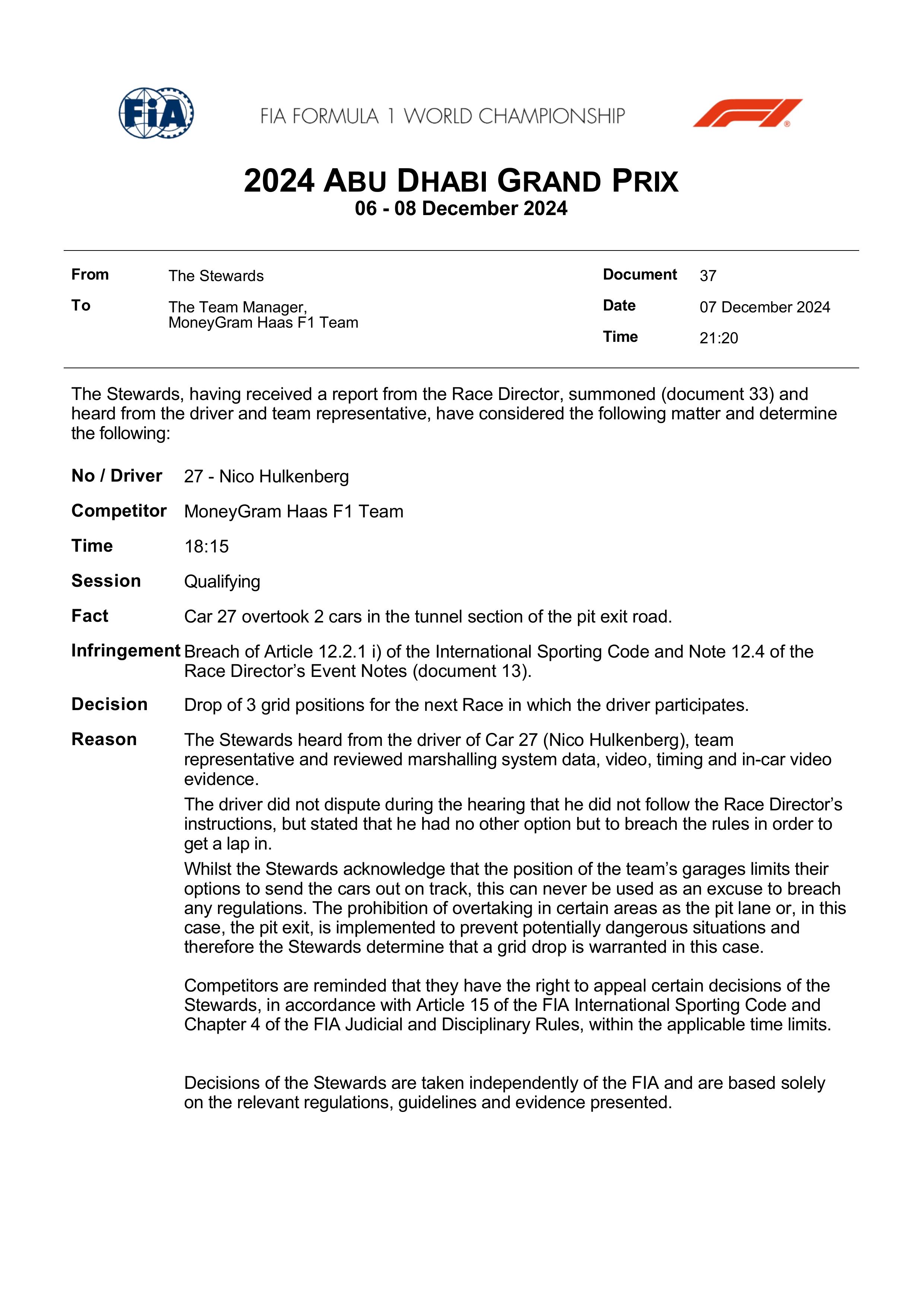 FIA

FIA FORMULA 1 WORLD CHAMPIONSHIP

2024 ABU DHABI GRAND PRIX
06 - 08 December 2024

From The Stewards
To The Team Manager,
MoneyGram Haas F1 Team

Document 37
Date 07 December 2024
Time 21:20

The Stewards, having received a report from the Race Director, summoned (document 33) and heard from the driver and team representative, have considered the following matter and determine the following:

No / Driver 27 - Nico Hulkenberg

Competitor MoneyGram Haas F1 Team

Time 18:15

Session Qualifying

Fact Car 27 overtook 2 cars in the tunnel section of the pit exit road.

Infringement Breach of Article 12.2.1 i) of the International Sporting Code and Note 12.4 of the Race Director's Event Notes (document 13).

Decision Drop of 3 grid positions for the next Race in which the driver participates.

Reason The Stewards heard from the driver of Car 27 (Nico Hulkenberg), team representative and reviewed marshalling system data, video, timing and in-car video evidence.

The driver did not dispute during the hearing that he did not follow the Race Director's instructions, but stated that he had no other option but to breach the rules in order to get a lap in.

Whilst the Stewards acknowledge that the position of the team's garages limits their options to send the cars out on track, this can never be used as an excuse to breach any regulations. The prohibition of overtaking in certain areas as the pit lane or, in this case, the pit exit, is implemented to prevent potentially dangerous situations and therefore the Stewards determine that a grid drop is warranted in this case.

Competitors are reminded that they have the right to appeal certain decisions of the Stewards, in accordance with Article 15 of the FIA International Sporting Code and Chapter 4 of the FIA Judicial and Disciplinary Rules, within the applicable time limits.

Decisions of the Stewards are taken independently of the FIA and are based solely on the relevant regulations, guidelines and evidence presented.